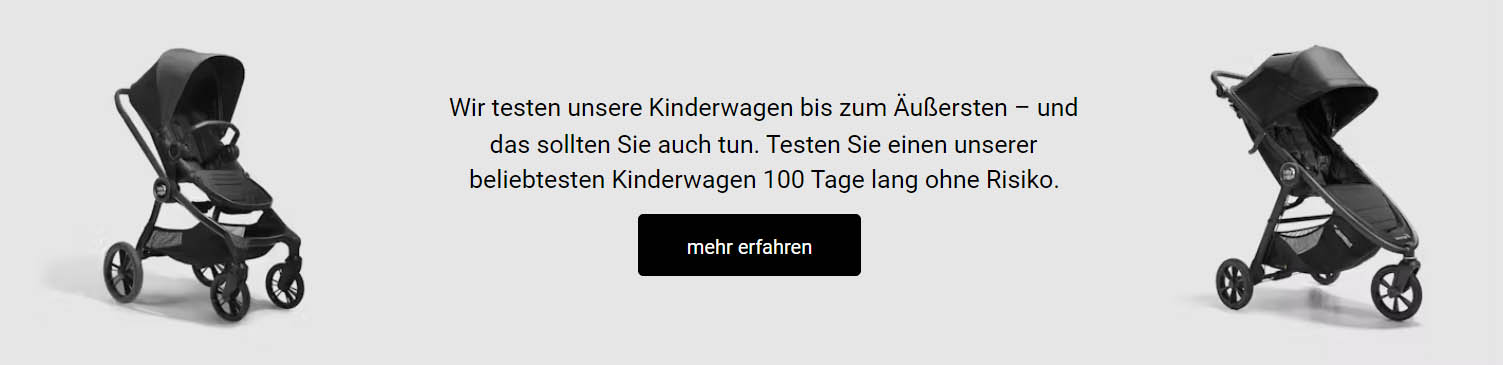 Wir testen unsere Kinderwagen bis zum Äußersten – und das sollten Sie auch tun. Testen Sie einen unserer beliebtesten Kinderwagen 100 Tage lang ohne Risiko.

mehr erfahren